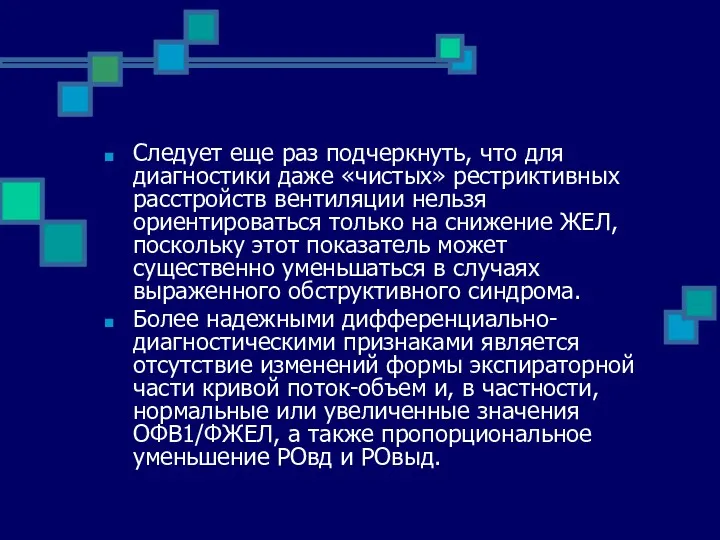 Следует еще раз подчеркнуть, что для диагностики даже «чистых» рестриктивных расстройств вентиляции нельзя ориентироваться только на снижение ЖЕЛ, поскольку этот показатель может существенно уменьшаться в случаях выраженного обструктивного синдрома.

Более надежными дифференциально-диагностическими признаками является отсутствие изменений формы экспираторной части кривой поток-объем и, в частности, нормальные или увеличенные значения ОФВ1/ФЖЕЛ, а также пропорциональное уменьшение РОвд и РОвыд.